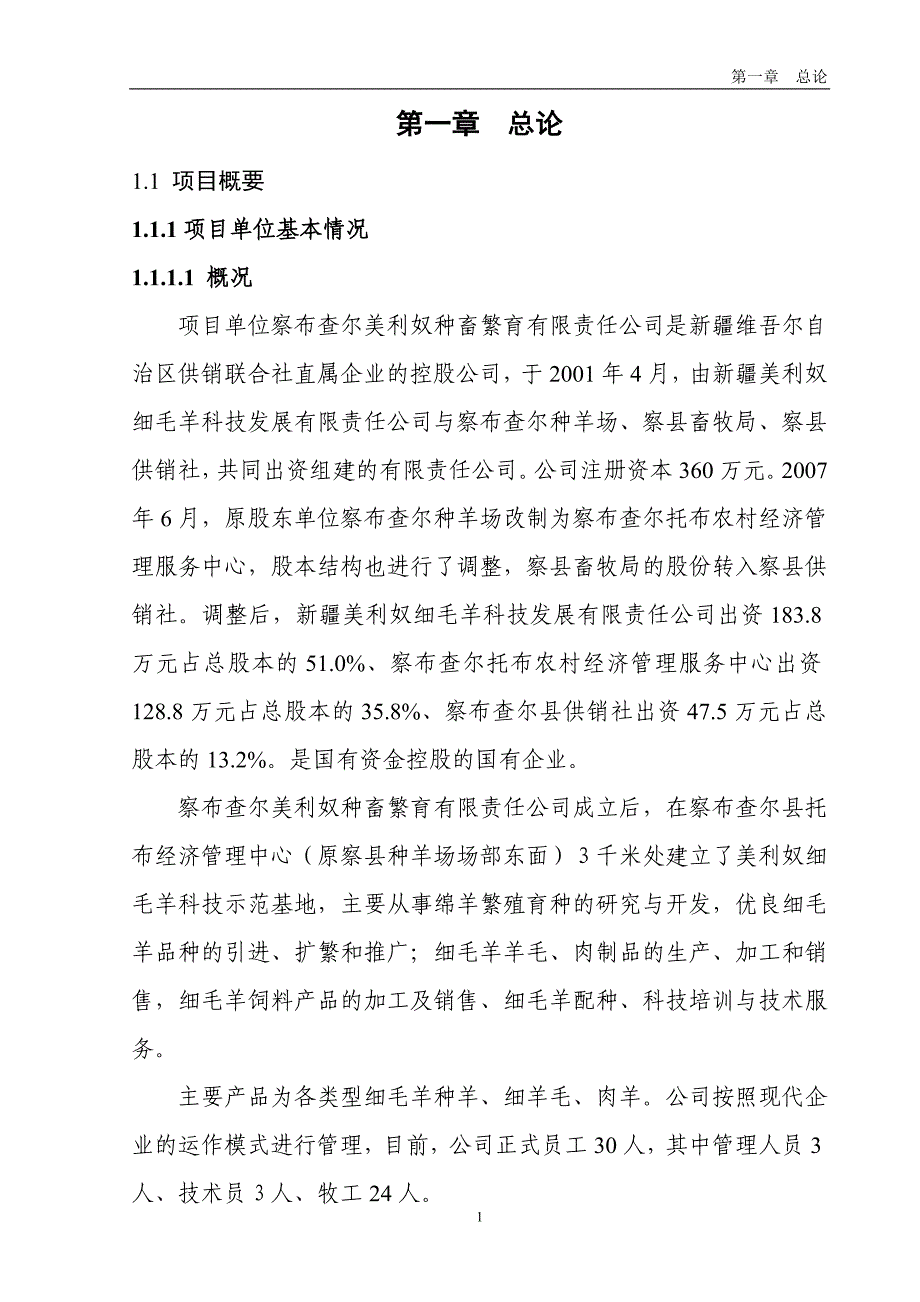 第一章　总论

第一章　总论

1.1 项目概要

1.1.1 项目单位基本情况

1.1.1.1 概况

项目单位察布查尔美利奴种畜繁育有限责任公司是新疆维吾尔自治区供销联合社直属企业的控股公司，于 2001 年 4 月，由新疆美利奴细毛羊科技发展有限责任公司与察布查尔种羊场、察县畜牧局、察县供销社，共同出资组建的有限责任公司。公司注册资本 360 万元。2007 年 6 月，原股东单位察布查尔种羊场改制为察布查尔托布农村经济管理服务中心，股本结构也进行了调整，察县畜牧局的股份转入察县供销社。调整后，新疆美利奴细毛羊科技发展有限责任公司出资 183.8 万元占总股本的 51.0%、察布查尔托布农村经济管理服务中心出资 128.8 万元占总股本的 35.8%、察布查尔县供销社出资 47.5 万元占总股本的 13.2%。是国有资金控股的国有企业。

察布查尔美利奴种畜繁育有限责任公司成立后，在察布查尔县托布经济管理中心（原察县种羊场场部东面）3 千米处建立了美利奴细毛羊科技示范基地，主要从事绵羊繁殖育种的研究与开发，优良细毛羊品种的引进、扩繁和推广；细毛羊羊毛、肉制品的生产、加工和销售，细毛羊饲料产品的加工及销售、细毛羊配种、科技培训与技术服务。

主要产品为各类型细毛羊种羊、细羊毛、肉羊。公司按照现代企业的运作模式进行管理，目前，公司正式员工 30 人，其中管理人员 3 人、技术员 3 人、牧工 24 人。

1